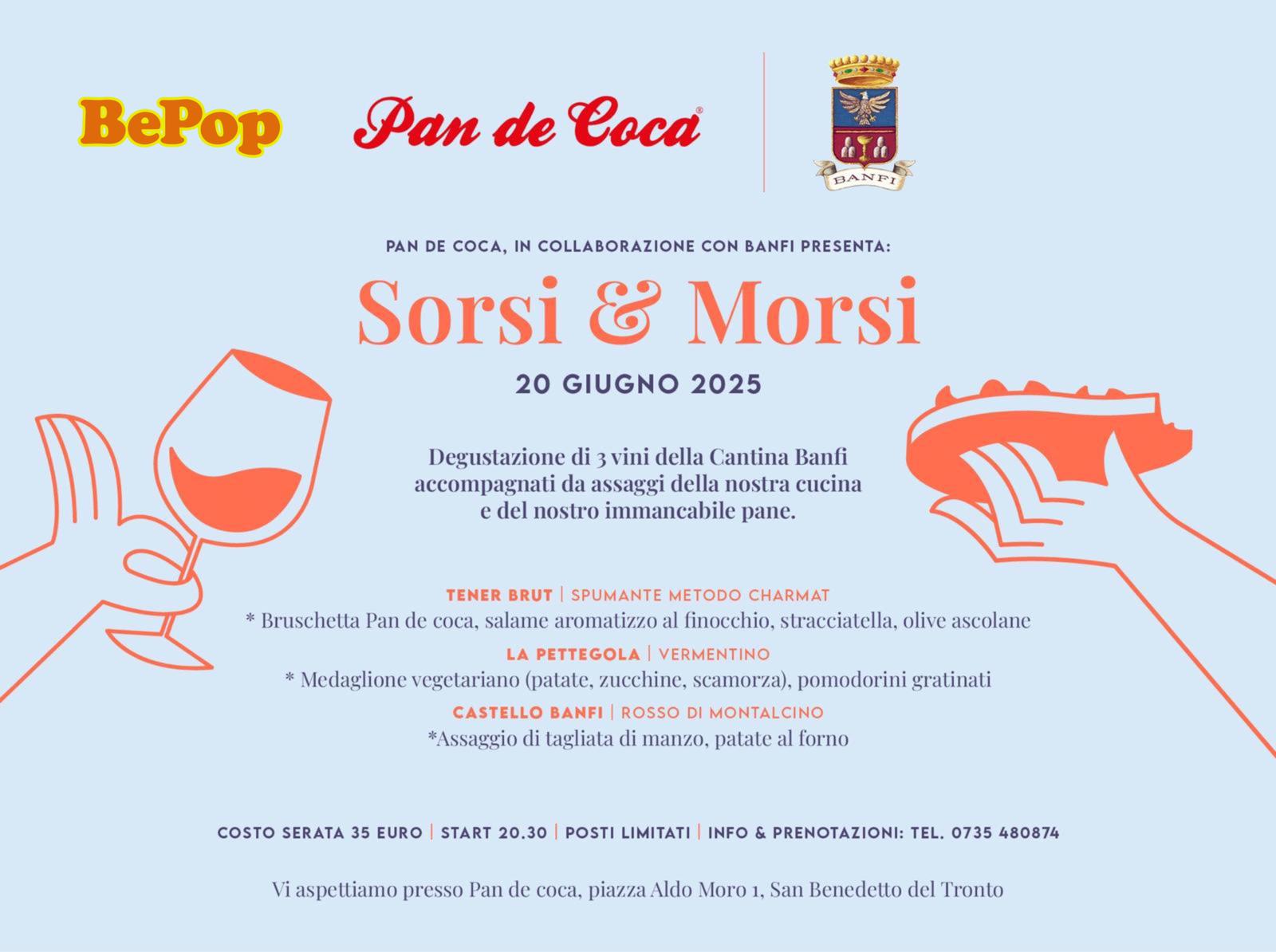 BePop

Pan de Coca®

BANFI

PAN DE COCA, IN COLLABORAZIONE CON BANFI PRESENTA:

Sorsi & Morsi

20 GIUGNO 2025

Degustazione di 3 vini della Cantina Banfi accompagnati da assaggi della nostra cucina e del nostro immancabile pane.

TENER BRUT | SPUMANTE METODO CHARMAT

* Bruschetta Pan de coca, salame aromatizzo al finocchio, stracciatella, olive ascolane

LA PETTEGOLA | VERMENTINO

* Medaglione vegetariano (patate, zucchine, scamorza), pomodorini gratinati

CASTELLO BANFI | ROSSO DI MONTALCINO

*Assaggio di tagliata di manzo, patate al forno

COSTO SERATA 35 EURO | START 20.30 | POSTI LIMITATI | INFO & PRENOTAZIONI: TEL. 0735 480874

Vi aspettiamo presso Pan de coca, piazza Aldo Moro 1, San Benedetto del Tronto